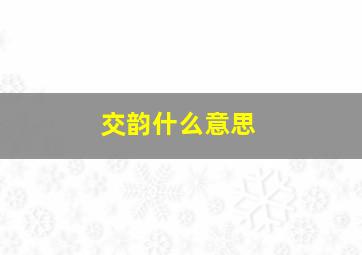 交韵什么意思